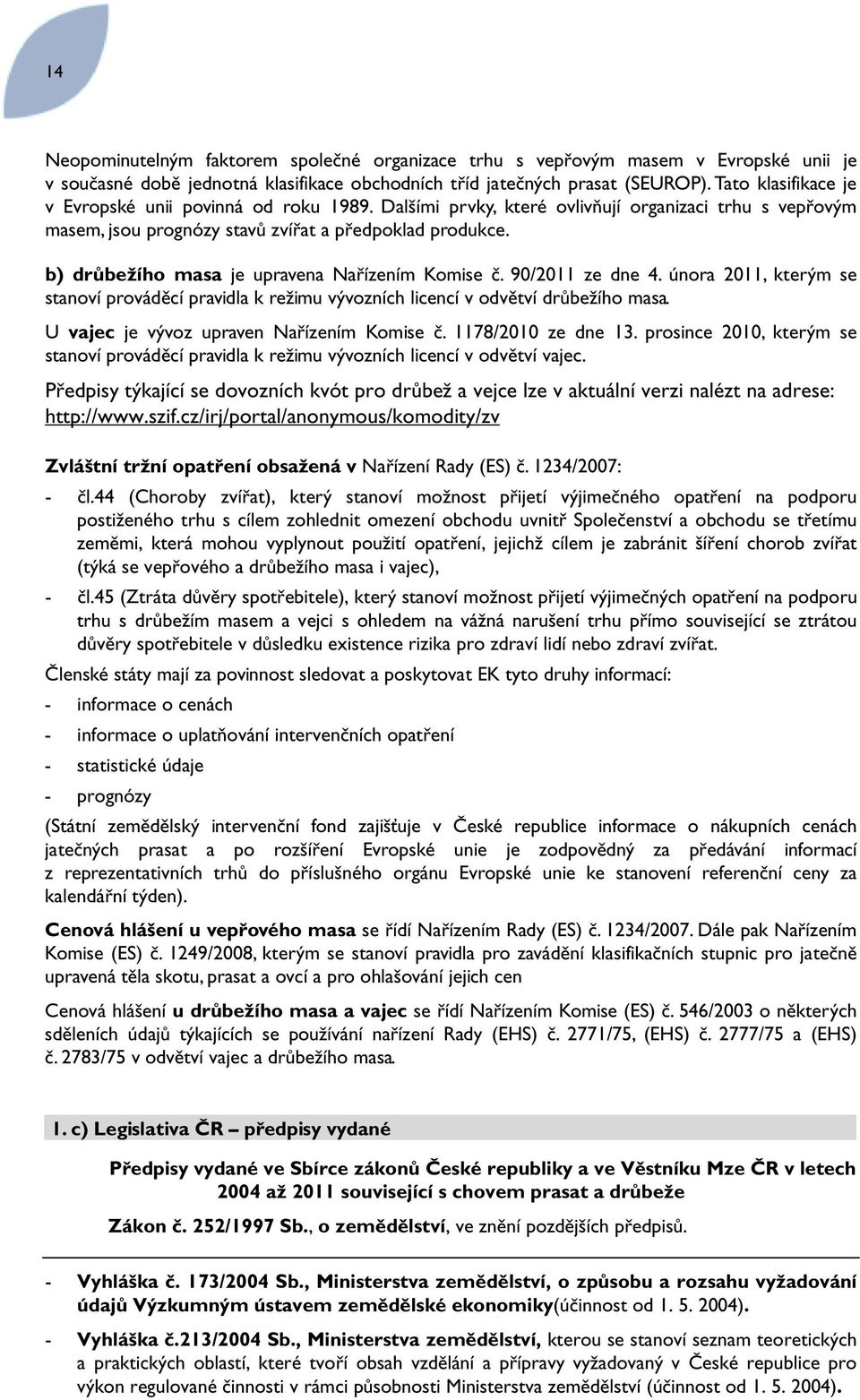 14

Neopominutelným faktorem společné organizace trhu s vepřovým masem v Evropské unii je v současné době jednotná klasifikace obchodních tříd jatečných prasat (SEUROP). Tato klasifikace je v Evropské unii povinná od roku 1989. Dalšími prvky, které ovlivňují organizaci trhu s vepřovým masem, jsou prognózy stavů zvířat a předpoklad produkce.

b) drůbežího masa je upravena Nařízením Komise č. 90/2011 ze dne 4. února 2011, kterým se stanoví prováděcí pravidla k režimu vývozních licencí v odvětví drůbežího masa.

U vajec je vývoz upraven Nařízením Komise č. 1178/2010 ze dne 13. prosince 2010, kterým se stanoví prováděcí pravidla k režimu vývozních licencí v odvětví vajec.

Předpisy týkající se dovozních kvót pro drůbež a vejce lze v aktuální verzi nalézt na adrese: http://www.szif.cz/irj/portal/anonymous/komodity/zv

Zvláštní tržní opatření obsažená v Nařízení Rady (ES) č. 1234/2007:

- čl.44 (Choroby zvířat), který stanoví možnost přijetí výjimečného opatření na podporu postiženého trhu s cílem zohlednit omezení obchodu uvnitř Společenství a obchodu se třetímu zeměmi, která mohou vyplynout použití opatření, jejichž cílem je zabránit šíření chorob zvířat (týká se vepřového a drůbežího masa i vajec),

- čl.45 (Ztráta důvěry spotřebitele), který stanoví možnost přijetí výjimečných opatření na podporu trhu s drůbežím masem a vejci s ohledem na vážná narušení trhu přímo související se ztrátou důvěry spotřebitele v důsledku existence rizika pro zdraví lidí nebo zdraví zvířat.

Členské státy mají za povinnost sledovat a poskytovat EK tyto druhy informací:

- informace o cenách

- informace o uplatňování intervenčních opatření

- statistické údaje

- prognózy

(Státní zemědělský intervenční fond zajišťuje v České republice informace o nákupních cenách jatečných prasat a po rozšíření Evropské unie je zodpovědný za předávání informací z reprezentativních trhů do příslušného orgánu Evropské unie ke stanovení referenční ceny za kalendářní týden).

Cenová hlášení u vepřového masa se řídí Nařízením Rady (ES) č. 1234/2007. Dále pak Nařízením Komise (ES) č. 1249/2008, kterým se stanoví pravidla pro zavádění klasifikačních stupnic pro jatečně upravená těla skotu, prasat a ovcí a pro ohlašování jejich cen

Cenová hlášení u drůbežího masa a vajec se řídí Nařízením Komise (ES) č. 546/2003 o některých sděleních údajů týkajících se používání nařízení Rady (EHS) č. 2771/75, (EHS) č. 2777/75 a (EHS) č. 2783/75 v odvětví vajec a drůbežího masa.

1. c) Legislativa ČR – předpisy vydané

Předpisy vydané ve Sbírce zákonů České republiky a ve Věstníku Mze ČR v letech 2004 až 2011 související s chovem prasat a drůbeže

Zákon č. 252/1997 Sb., o zemědělství, ve znění pozdějších předpisů.

- Vyhláška č. 173/2004 Sb., Ministerstva zemědělství, o způsobu a rozsahu vyžadování údajů Výzkumným ústavem zemědělské ekonomiky(účinnost od 1. 5. 2004).

- Vyhláška č.213/2004 Sb., Ministerstva zemědělství, kterou se stanoví seznam teoretických a praktických oblastí, které tvoří obsah vzdělání a přípravy vyžadovaný v České republice pro výkon regulované činnosti v rámci působnosti Ministerstva zemědělství (účinnost od 1. 5. 2004).